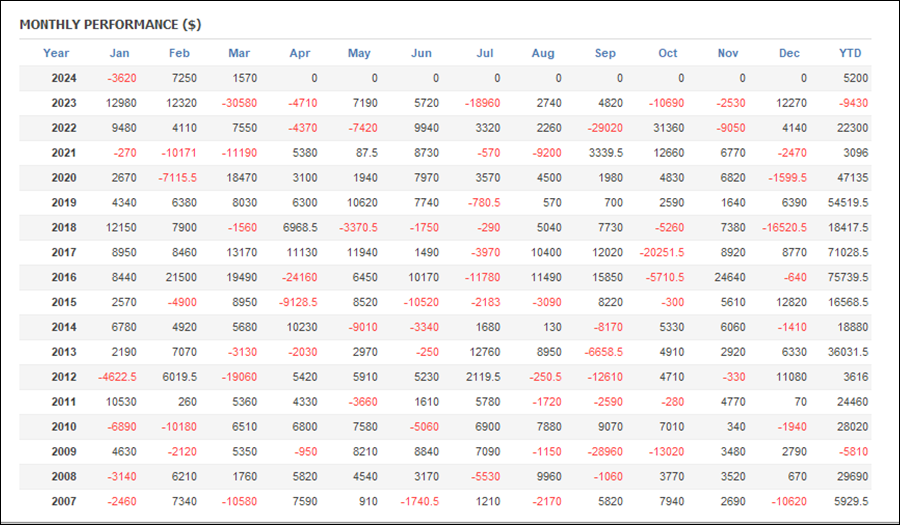 MONTHLY PERFORMANCE ($)

| Year | Jan | Feb | Mar | Apr | May | Jun | Jul | Aug | Sep | Oct | Nov | Dec | YTD |
|---|---|---|---|---|---|---|---|---|---|---|---|---|---|
| 2024 | -3620 | 7250 | 1570 | 0 | 0 | 0 | 0 | 0 | 0 | 0 | 0 | 0 | 5200 |
| 2023 | 12980 | 12320 | -30580 | -4710 | 7190 | 5720 | -18960 | 2740 | 4820 | -10690 | -2530 | 12270 | -9430 |
| 2022 | 9480 | 4110 | 7550 | -4370 | -7420 | 9940 | 3320 | 2260 | -29020 | 31360 | -9050 | 4140 | 22300 |
| 2021 | -270 | -10171 | -11190 | 5380 | 87.5 | 8730 | -570 | -9200 | 3339.5 | 12660 | 6770 | -2470 | 3096 |
| 2020 | 2670 | -7115.5 | 18470 | 3100 | 1940 | 7970 | 3570 | 4500 | 1980 | 4830 | 6820 | -1599.5 | 47135 |
| 2019 | 4340 | 6380 | 8030 | 6300 | 10620 | 7740 | -780.5 | 570 | 700 | 2590 | 1640 | 6390 | 54519.5 |
| 2018 | 12150 | 7900 | -1560 | 6968.5 | -3370.5 | -1750 | -290 | 5040 | 7730 | -5260 | 7380 | -16520.5 | 18417.5 |
| 2017 | 8950 | 8460 | 13170 | 11130 | 11940 | 1490 | -3970 | 10400 | 12020 | -20251.5 | 8920 | 8770 | 71028.5 |
| 2016 | 8440 | 21500 | 19490 | -24160 | 6450 | 10170 | -11780 | 11490 | 15850 | -5710.5 | 24640 | -640 | 75739.5 |
| 2015 | 2570 | -4900 | 8950 | -9128.5 | 8520 | -10520 | -2183 | -3090 | 8220 | -300 | 5610 | 12820 | 16568.5 |
| 2014 | 6780 | 4920 | 5680 | 10230 | -9010 | -3340 | 1680 | 130 | -8170 | 5330 | 6060 | -1410 | 18880 |
| 2013 | 2190 | 7070 | -3130 | -2030 | 2970 | -250 | 12760 | 8950 | -6658.5 | 4910 | 2920 | 6330 | 36031.5 |
| 2012 | -4622.5 | 6019.5 | -19060 | 5420 | 5910 | 5230 | 2119.5 | -250.5 | -12610 | 4710 | -330 | 11080 | 3616 |
| 2011 | 10530 | 260 | 5360 | 4330 | -3660 | 1610 | 5780 | -1720 | -2590 | -280 | 4770 | 70 | 24460 |
| 2010 | -6890 | -10180 | 6510 | 6800 | 7580 | -5060 | 6900 | 7880 | 9070 | 7010 | 340 | -1940 | 28020 |
| 2009 | 4630 | -2120 | 5350 | -950 | 8210 | 8840 | 7090 | -1150 | -28960 | -13020 | 3480 | 2790 | -5810 |
| 2008 | -3140 | 6210 | 1760 | 5820 | 4540 | 3170 | -5530 | 9960 | -1060 | 3770 | 3520 | 670 | 29690 |
| 2007 | -2460 | 7340 | -10580 | 7590 | 910 | -1740.5 | 1210 | -2170 | 5820 | 7940 | 2690 | -10620 | 5929.5 |